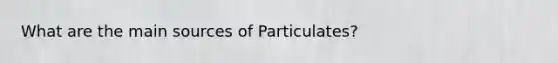 What are the main sources of Particulates?